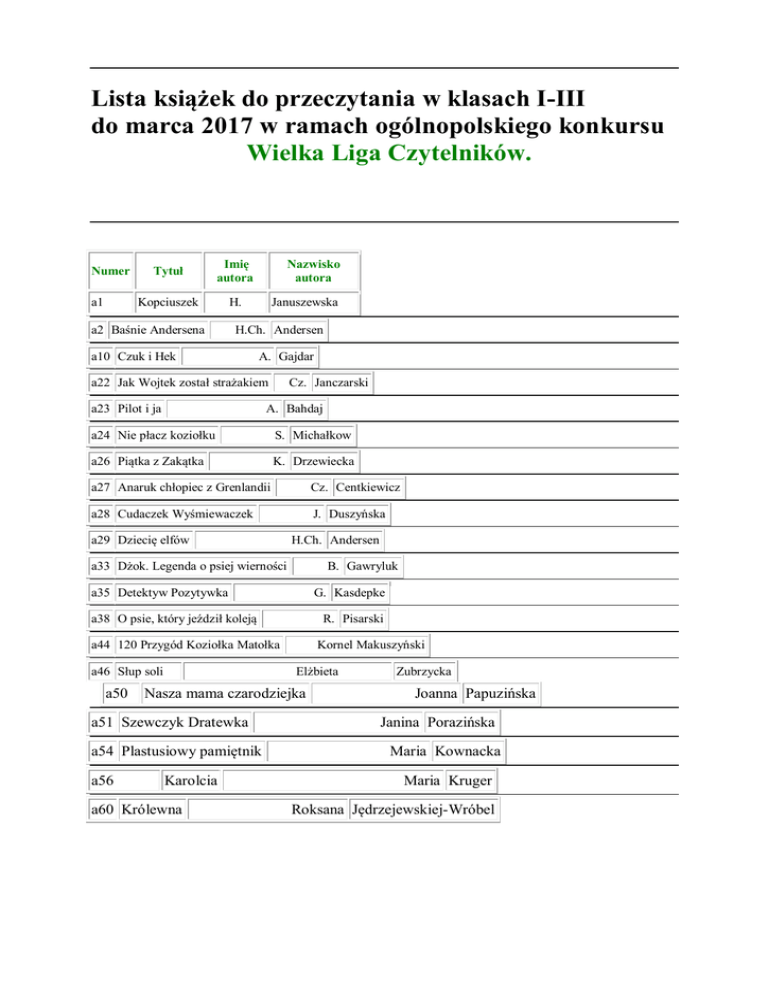 Lista książek do przeczytania w klasach I-III do marca 2017 w ramach ogólnopolskiego konkursu Wielka Liga Czytelników.

| Numer | Tytuł | Imię autora | Nazwisko autora |
|---|---|---|---|
| a1 | Kopciuszek | H. | Januszewska |
| a2 | Baśnie Andersena | H.Ch. | Andersen |
| a10 | Czuk i Hek | A. | Gajdar |
| a22 | Jak Wojtek został strażakiem | Cz. | Janczarski |
| a23 | Pilot i ja | A. | Bahdaj |
| a24 | Nie płacz koziołku | S. | Michałkow |
| a26 | Piątka z Zakątka | K. | Drzewiecka |
| a27 | Anaruk chłopiec z Grenlandii | Cz. | Centkiewicz |
| a28 | Cudaczek Wyśmiewaczek | J. | Duszyńska |
| a29 | Dziecię elfów | H.Ch. | Andersen |
| a33 | Dżok. Legenda o psiej wierności | B. | Gawryluk |
| a35 | Detektyw Pozytywka | G. | Kasdepke |
| a38 | O psie, który jeździł koleją | R. | Pisarski |
| a44 | 120 Przygód Koziołka Matołka | Kornel | Makuszyński |
| a46 | Słup soli | Elżbieta | Zubrzycka |
| a50 | Nasza mama czarodziejka | Joanna | Papuzińska |
| a51 | Szewczyk Dratewka | Janina | Porazińska |
| a54 | Plastusiowy pamiętnik | Maria | Kownacka |
| a56 | Karolcia | Maria | Kruger |
| a60 | Królewna | Roksana | Jędrzejewskiej-Wróbel |